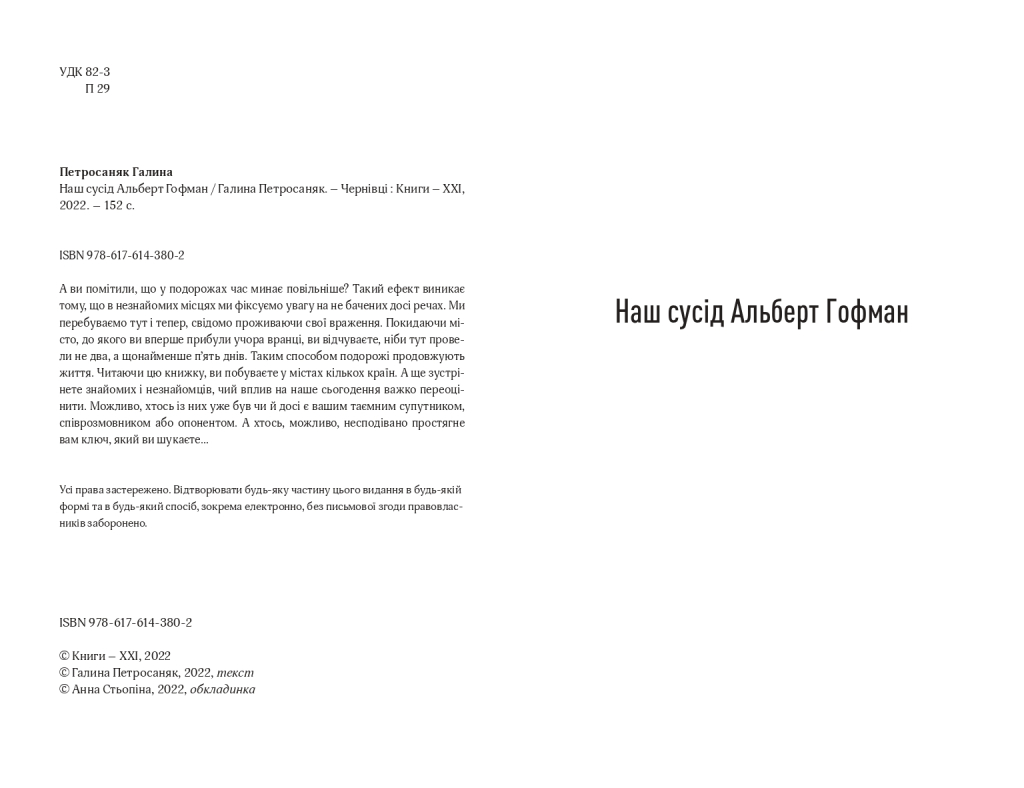 УДК 82-3
П 29

**Петросаняк Галина**
Наш сусід Альберт Гофман / Галина Петросаняк. – Чернівці : Книги – XXI, 2022. – 152 с.

ISBN 978-617-614-380-2

А ви помітили, що у подорожах час минає повільніше? Такий ефект виникає тому, що в незнайомих місцях ми фіксуємо увагу на не бачених досі речах. Ми перебуваємо тут і тепер, свідомо проживаючи свої враження. Покидаючи місто, до якого ви вперше прибули учора вранці, ви відчуваєте, ніби тут провели не два, а щонайменше п'ять днів. Таким способом подорожі продовжують життя. Читаючи цю книжку, ви побуваєте у містах кількох країн. А ще зустрінете знайомих і незнайомців, чий вплив на наше сьогодення важко переоцінити. Можливо, хтось із них уже був чи й досі є вашим таємним супутником, співрозмовником або опонентом. А хтось, можливо, несподівано простягне вам ключ, який ви шукаєте...

Усі права застережено. Відтворювати будь-яку частину цього видання в будь-якій формі та в будь-який спосіб, зокрема електронно, без письмової згоди правовласників заборонено.

ISBN 978-617-614-380-2

© Книги – XXI, 2022
© Галина Петросаняк, 2022, *текст*
© Анна Стьопіна, 2022, *обкладинка*

Наш сусід Альберт Гофман